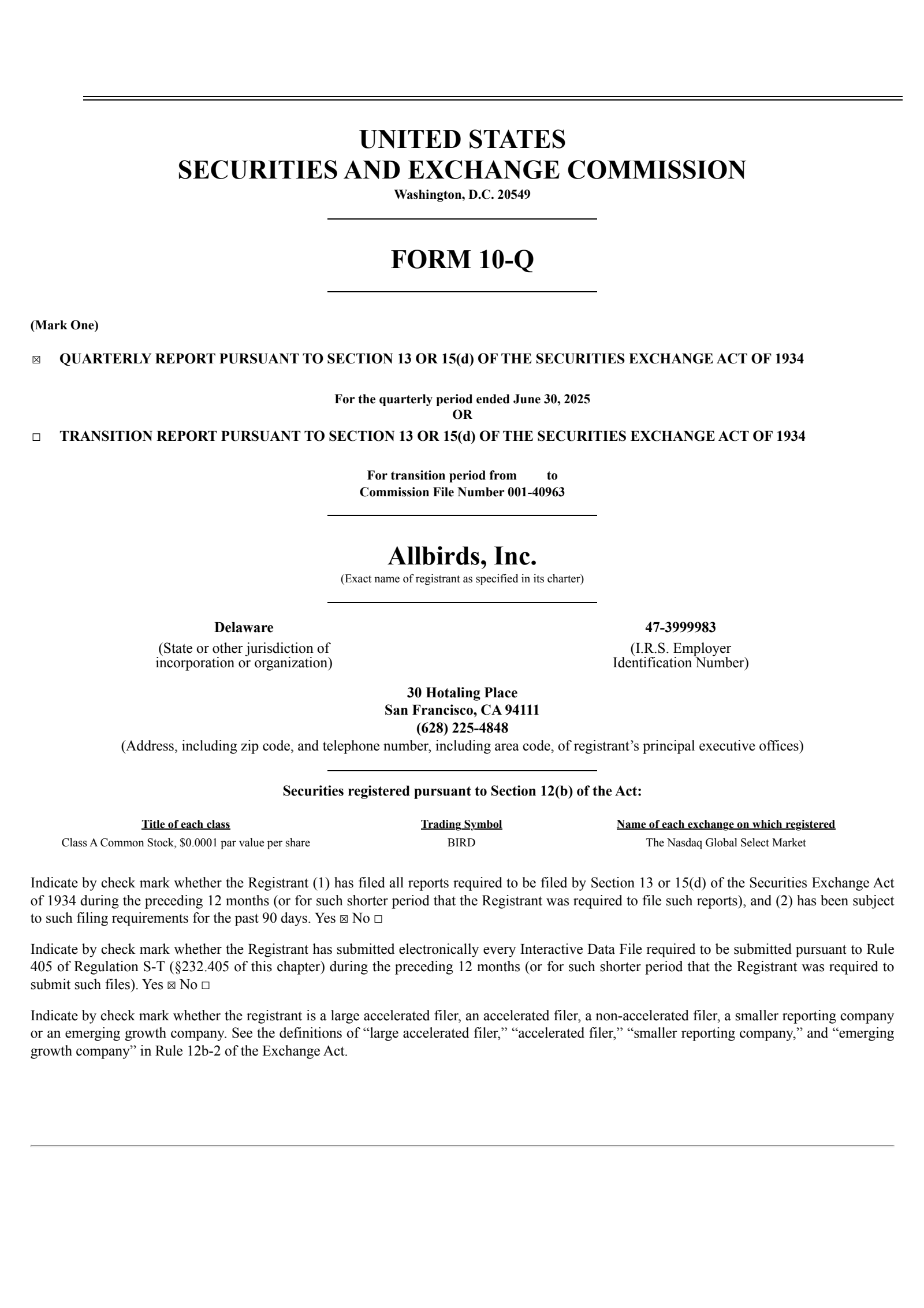 UNITED STATES
SECURITIES AND EXCHANGE COMMISSION
Washington, D.C. 20549

FORM 10-Q

(Mark One)

☒ QUARTERLY REPORT PURSUANT TO SECTION 13 OR 15(d) OF THE SECURITIES EXCHANGE ACT OF 1934

For the quarterly period ended June 30, 2025
OR

☐ TRANSITION REPORT PURSUANT TO SECTION 13 OR 15(d) OF THE SECURITIES EXCHANGE ACT OF 1934

For transition period from to
Commission File Number 001-40963

Allbirds, Inc.
(Exact name of registrant as specified in its charter)

Delaware
(State or other jurisdiction of incorporation or organization)

47-3999983
(I.R.S. Employer Identification Number)

30 Hotaling Place
San Francisco, CA 94111
(628) 225-4848
(Address, including zip code, and telephone number, including area code, of registrant’s principal executive offices)

Securities registered pursuant to Section 12(b) of the Act:

| Title of each class | Trading Symbol | Name of each exchange on which registered |
|---|---|---|
| Class A Common Stock, $0.0001 par value per share | BIRD | The Nasdaq Global Select Market |

Indicate by check mark whether the Registrant (1) has filed all reports required to be filed by Section 13 or 15(d) of the Securities Exchange Act of 1934 during the preceding 12 months (or for such shorter period that the Registrant was required to file such reports), and (2) has been subject to such filing requirements for the past 90 days. Yes ☒ No ☐

Indicate by check mark whether the Registrant has submitted electronically every Interactive Data File required to be submitted pursuant to Rule 405 of Regulation S-T (§232.405 of this chapter) during the preceding 12 months (or for such shorter period that the Registrant was required to submit such files). Yes ☒ No ☐

Indicate by check mark whether the registrant is a large accelerated filer, an accelerated filer, a non-accelerated filer, a smaller reporting company or an emerging growth company. See the definitions of “large accelerated filer,” “accelerated filer,” “smaller reporting company,” and “emerging growth company” in Rule 12b-2 of the Exchange Act.